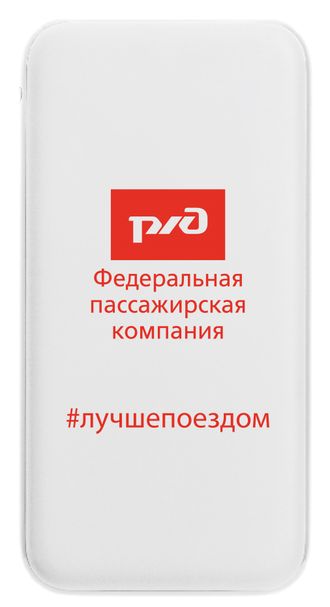 РЖД

Федеральная пассажирская компания

#лучшепоездом